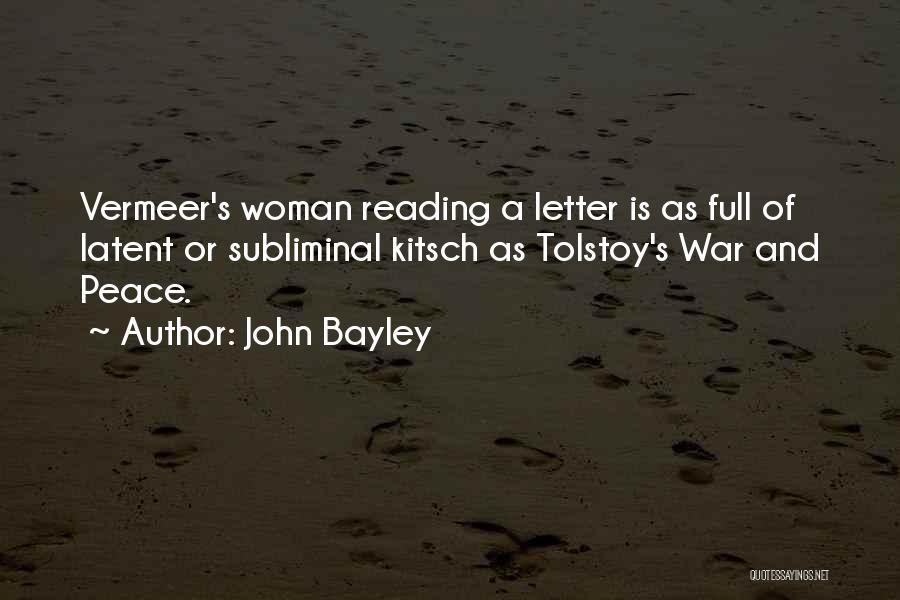 Vermeer's woman reading a letter is as full of latent or subliminal kitsch as Tolstoy's War and Peace.

~ Author: John Bayley

QUOTESSAYINGS.NET